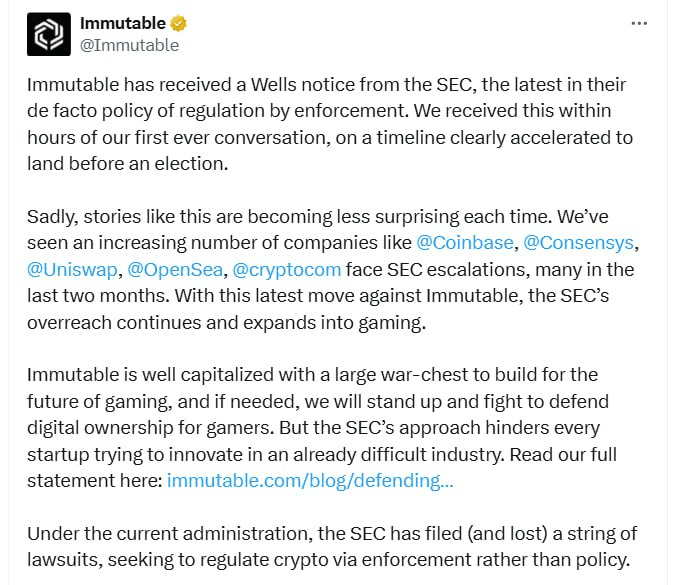 Immutable
@Immutable
...

Immutable has received a Wells notice from the SEC, the latest in their de facto policy of regulation by enforcement. We received this within hours of our first ever conversation, on a timeline clearly accelerated to land before an election.

Sadly, stories like this are becoming less surprising each time. We've seen an increasing number of companies like @Coinbase, @Consensys, @Uniswap, @OpenSea, @cryptocom face SEC escalations, many in the last two months. With this latest move against Immutable, the SEC's overreach continues and expands into gaming.

Immutable is well capitalized with a large war-chest to build for the future of gaming, and if needed, we will stand up and fight to defend digital ownership for gamers. But the SEC's approach hinders every startup trying to innovate in an already difficult industry. Read our full statement here: immutable.com/blog/defending...

Under the current administration, the SEC has filed (and lost) a string of lawsuits, seeking to regulate crypto via enforcement rather than policy.